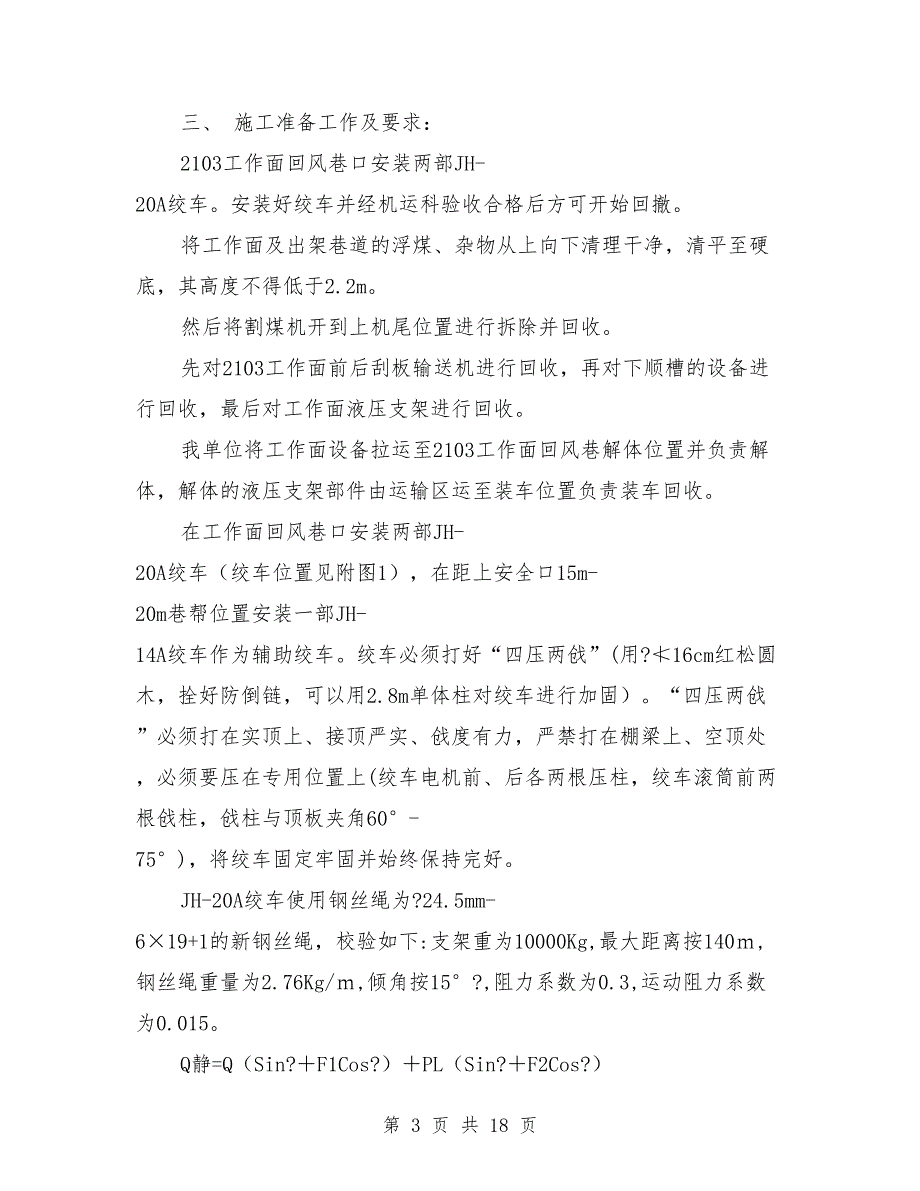 三、 施工准备工作及要求：

2103工作面回风巷口安装两部JH-20A绞车。安装好绞车并经机运科验收合格后方可开始回撤。

将工作面及出架巷道的浮煤、杂物从上向下清理干净，清平至硬底，其高度不得低于2.2m。

然后将割煤机开到上机尾位置进行拆除并回收。

先对2103工作面前后刮板输送机进行回收，再对下顺槽的设备进行回收，最后对工作面液压支架进行回收。

我单位将工作面设备拉运至2103工作面回风巷解体位置并负责解体，解体的液压支架部件由运输区运至装车位置负责装车回收。

在工作面回风巷口安装两部JH-20A绞车（绞车位置见附图1），在距上安全口15m-20m巷帮位置安装一部JH-14A绞车作为辅助绞车。绞车必须打好“四压两戗”(用?≮16cm红松圆木，拴好防倒链，可以用2.8m单体柱对绞车进行加固）。“四压两戗”必须打在实顶上、接顶严实、戗度有力，严禁打在棚梁上、空顶处，必须要压在专用位置上(绞车电机前、后各两根压柱，绞车滚筒前两根戗柱，戗柱与顶板夹角60°-75°)，将绞车固定牢固并始终保持完好。

JH-20A绞车使用钢丝绳为?24.5mm-6×19+1的新钢丝绳，校验如下:支架重为10000Kg,最大距离按140m,钢丝绳重量为2.76Kg/m,倾角按15°?,阻力系数为0.3,运动阻力系数为0.015。

Q静=Q（Sin?＋F1Cos?）＋PL（Sin?＋F2Cos?）

第 3 页 共 18 页